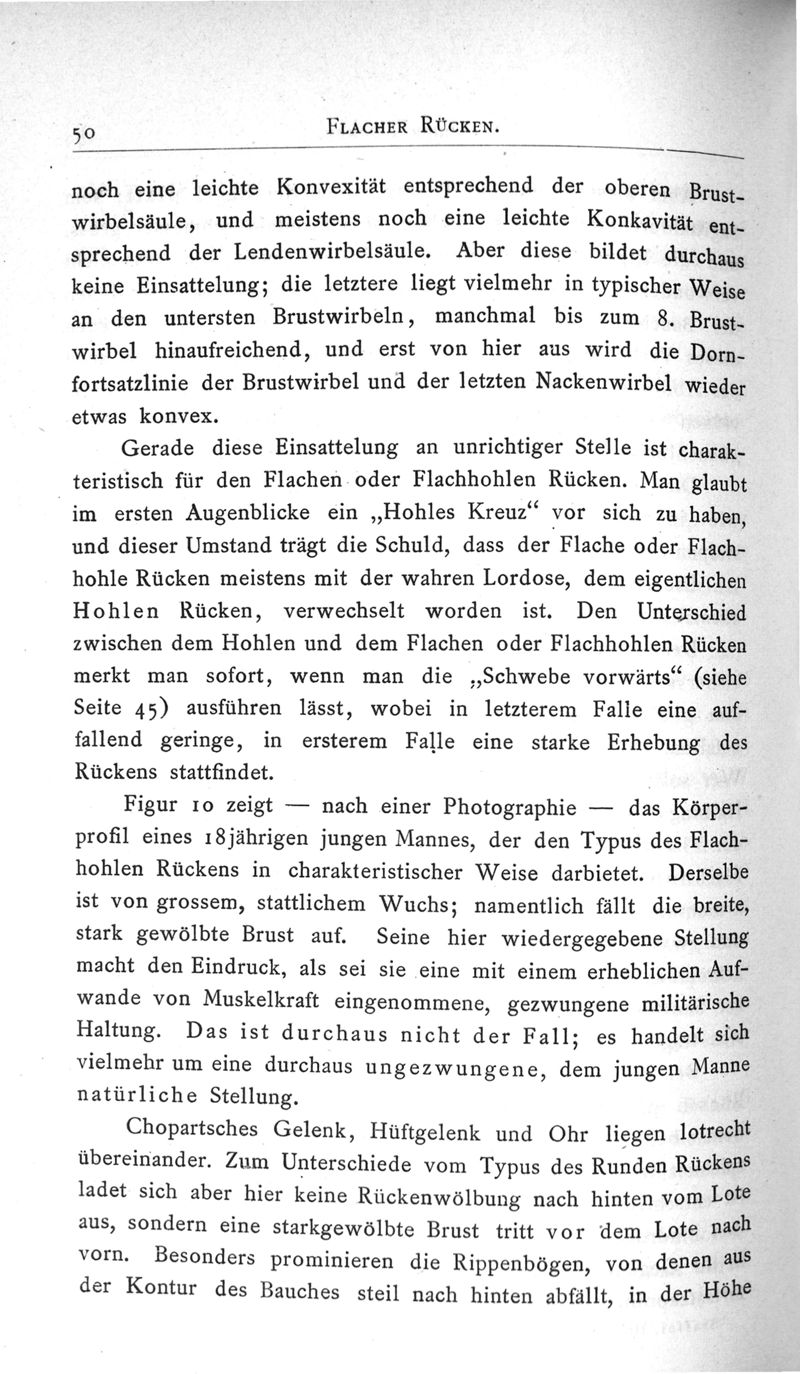 50 FLACHER RÜCKEN.

noch eine leichte Konvexität entsprechend der oberen Brustwirbelsäule, und meistens noch eine leichte Konkavität entsprechend der Lendenwirbelsäule. Aber diese bildet durchaus keine Einsattelung; die letztere liegt vielmehr in typischer Weise an den untersten Brustwirbeln, manchmal bis zum 8. Brustwirbel hinaufreichend, und erst von hier aus wird die Dornfortsatzlinie der Brustwirbel und der letzten Nackenwirbel wieder etwas konvex.

Gerade diese Einsattelung an unrichtiger Stelle ist charakteristisch für den Flachen oder Flachhohlen Rücken. Man glaubt im ersten Augenblicke ein „Hohles Kreuz“ vor sich zu haben, und dieser Umstand trägt die Schuld, dass der Flache oder Flachhohle Rücken meistens mit der wahren Lordose, dem eigentlichen Hohlen Rücken, verwechselt worden ist. Den Unterschied zwischen dem Hohlen und dem Flachen oder Flachhohlen Rücken merkt man sofort, wenn man die „Schwebe vorwärts“ (siehe Seite 45) ausführen lässt, wobei in letzterem Falle eine auffallend geringe, in ersterem Falle eine starke Erhebung des Rückens stattfindet.

Figur 10 zeigt — nach einer Photographie — das Körperprofil eines 18jährigen jungen Mannes, der den Typus des Flachhohlen Rückens in charakteristischer Weise darbietet. Derselbe ist von grossem, stattlichem Wuchs; namentlich fällt die breite, stark gewölbte Brust auf. Seine hier wiedergegebene Stellung macht den Eindruck, als sei sie eine mit einem erheblichen Aufwande von Muskelkraft eingenommene, gezwungene militärische Haltung. Das ist durchaus nicht der Fall; es handelt sich vielmehr um eine durchaus ungezwungene, dem jungen Manne natürliche Stellung.

Chopartsches Gelenk, Hüftgelenk und Ohr liegen lotrecht übereinander. Zum Unterschiede vom Typus des Runden Rückens ladet sich aber hier keine Rückenwölbung nach hinten vom Lote aus, sondern eine starkgewölbte Brust tritt vor dem Lote nach vorn. Besonders prominieren die Rippenbögen, von denen aus der Kontur des Bauches steil nach hinten abfällt, in der Höhe